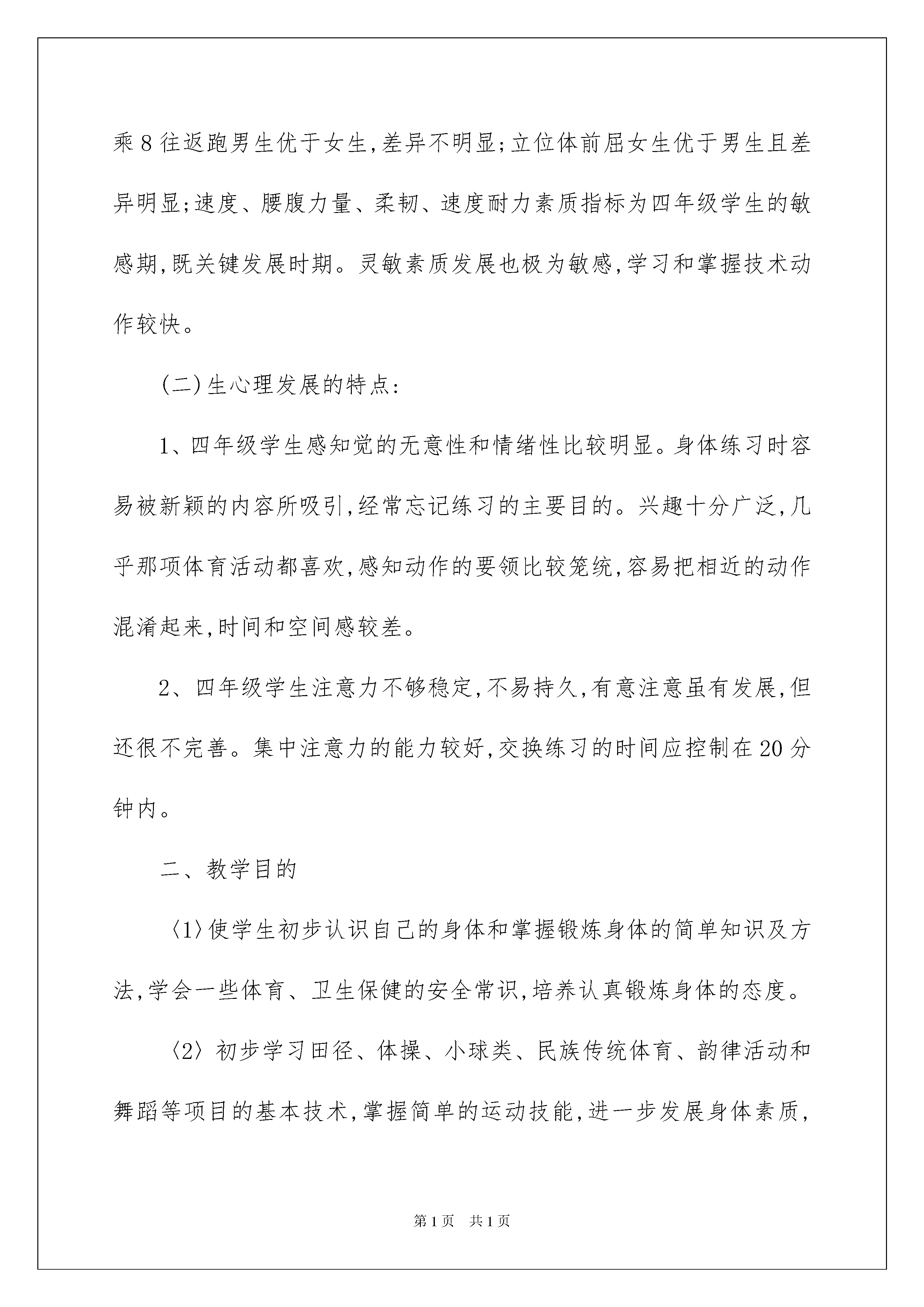 乘8往返跑男生优于女生,差异不明显;立位体前屈女生优于男生且差异明显;速度、腰腹力量、柔韧、速度耐力素质指标为四年级学生的敏感期,既关键发展时期。灵敏素质发展也极为敏感,学习和掌握技术动作较快。

(二)生心理发展的特点:

1、四年级学生感知觉的无意性和情绪性比较明显。身体练习时容易被新颖的内容所吸引,经常忘记练习的主要目的。兴趣十分广泛,几乎那项体育活动都喜欢,感知动作的要领比较笼统,容易把相近的动作混淆起来,时间和空间感较差。

2、四年级学生注意力不够稳定,不易持久,有意注意虽有发展,但还很不完善。集中注意力的能力较好,交换练习的时间应控制在20分钟内。

二、教学目的

〈1〉使学生初步认识自己的身体和掌握锻炼身体的简单知识及方法,学会一些体育、卫生保健的安全常识,培养认真锻炼身体的态度。

〈2〉初步学习田径、体操、小球类、民族传统体育、韵律活动和舞蹈等项目的基本技术,掌握简单的运动技能,进一步发展身体素质,

第1页 共1页